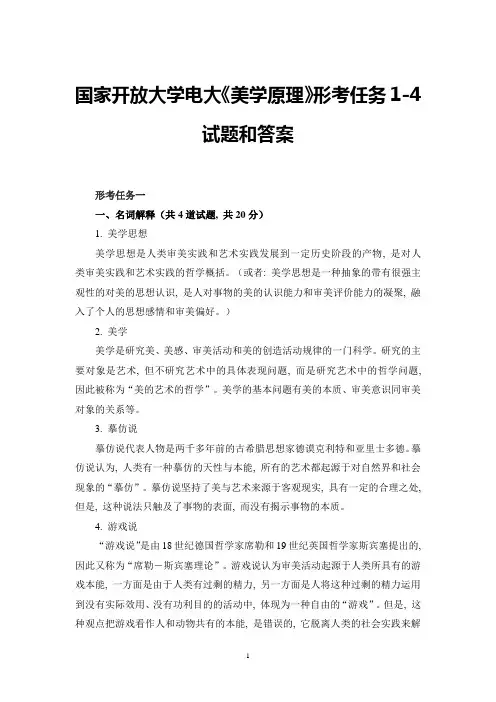 国家开放大学电大《美学原理》形考任务 1-4 试题和答案

形考任务一

一、名词解释（共 4 道试题，共 20 分）

1. 美学思想

美学思想是人类审美实践和艺术实践发展到一定历史阶段的产物，是对人类审美实践和艺术实践的哲学概括。（或者：美学思想是一种抽象的带有很强主观性的对美的思想认识，是人对事物的美的认识能力和审美评价能力的凝聚，融入了个人的思想感情和审美偏好。）

2. 美学

美学是研究美、美感、审美活动和美的创造活动规律的一门科学。研究的主要对象是艺术，但不研究艺术中的具体表现问题，而是研究艺术中的哲学问题，因此被称为“美的艺术的哲学”。美学的基本问题有美的本质、审美意识同审美对象的关系等。

3. 摹仿说

摹仿说代表人物是两千多年前的古希腊思想家德谟克利特和亚里士多德。摹仿说认为，人类有一种摹仿的天性与本能，所有的艺术都起源于对自然界和社会现象的“摹仿”。摹仿说坚持了美与艺术来源于客观现实，具有一定的合理之处，但是，这种说法只触及了事物的表面，而没有揭示事物的本质。

4. 游戏说

“游戏说”是由 18 世纪德国哲学家席勒和 19 世纪英国哲学家斯宾塞提出的，因此又称为“席勒－斯宾塞理论”。游戏说认为审美活动起源于人类所具有的游戏本能，一方面是由于人类有过剩的精力，另一方面是人将这种过剩的精力运用到没有实际效用、没有功利目的的活动中，体现为一种自由的“游戏”。但是，这种观点把游戏看作人和动物共有的本能，是错误的，它脱离人类的社会实践来解

1